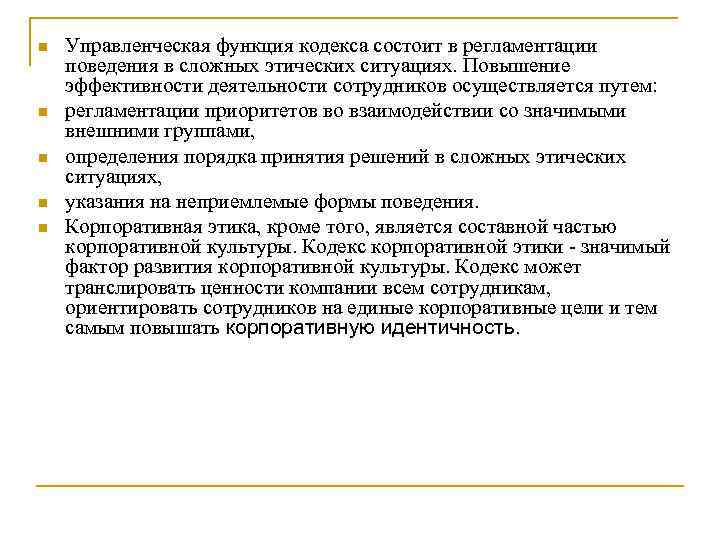 Управленческая функция кодекса состоит в регламентации поведения в сложных этических ситуациях. Повышение эффективности деятельности сотрудников осуществляется путем:

регламентации приоритетов во взаимодействии со значимыми внешними группами,

определения порядка принятия решений в сложных этических ситуациях,

указания на неприемлемые формы поведения.

Корпоративная этика, кроме того, является составной частью корпоративной культуры. Кодекс корпоративной этики - значимый фактор развития корпоративной культуры. Кодекс может транслировать ценности компании всем сотрудникам, ориентировать сотрудников на единые корпоративные цели и тем самым повышать корпоративную идентичность.